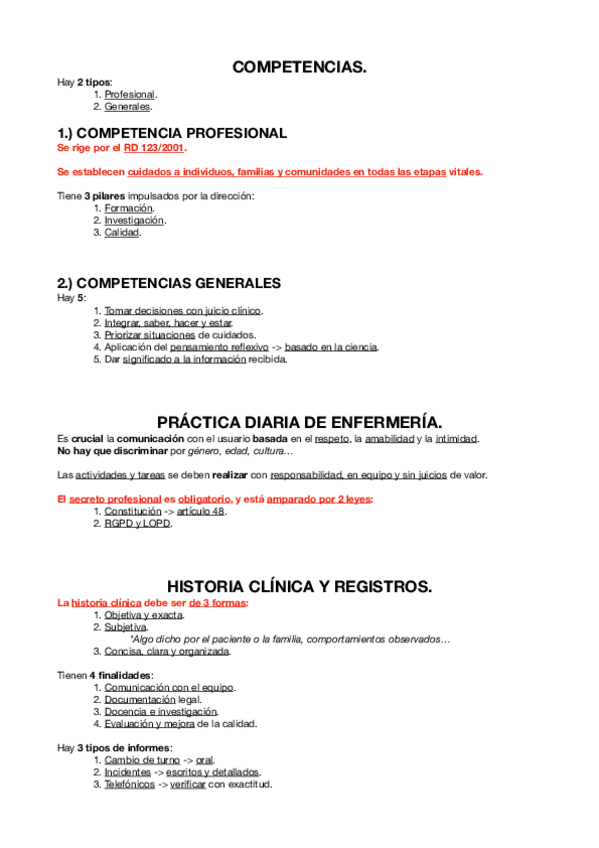 COMPETENCIAS.

Hay 2 tipos:
1. Profesional.
2. Generales.

1.) COMPETENCIA PROFESIONAL
Se rige por el RD 123/2001.

Se establecen cuidados a individuos, familias y comunidades en todas las etapas vitales.

Tiene 3 pilares impulsados por la dirección:
1. Formación.
2. Investigación.
3. Calidad.

2.) COMPETENCIAS GENERALES
Hay 5:
1. Tomar decisiones con juicio clínico.
2. Integrar, saber, hacer y estar.
3. Priorizar situaciones de cuidados.
4. Aplicación del pensamiento reflexivo -> basado en la ciencia.
5. Dar significado a la información recibida.

PRÁCTICA DIARIA DE ENFERMERÍA.
Es crucial la comunicación con el usuario basada en el respeto, la amabilidad y la intimidad.
No hay que discriminar por género, edad, cultura…

Las actividades y tareas se deben realizar con responsabilidad, en equipo y sin juicios de valor.

El secreto profesional es obligatorio, y está amparado por 2 leyes:
1. Constitución -> artículo 48.
2. RGPD y LOPD.

HISTORIA CLÍNICA Y REGISTROS.
La historia clínica debe ser de 3 formas:
1. Objetiva y exacta.
2. Subjetiva.
*Algo dicho por el paciente o la familia, comportamientos observados…
3. Concisa, clara y organizada.

Tienen 4 finalidades:
1. Comunicación con el equipo.
2. Documentación legal.
3. Docencia e investigación.
4. Evaluación y mejora de la calidad.

Hay 3 tipos de informes:
1. Cambio de turno -> oral.
2. Incidentes -> escritos y detallados.
3. Telefónicos -> verificar con exactitud.